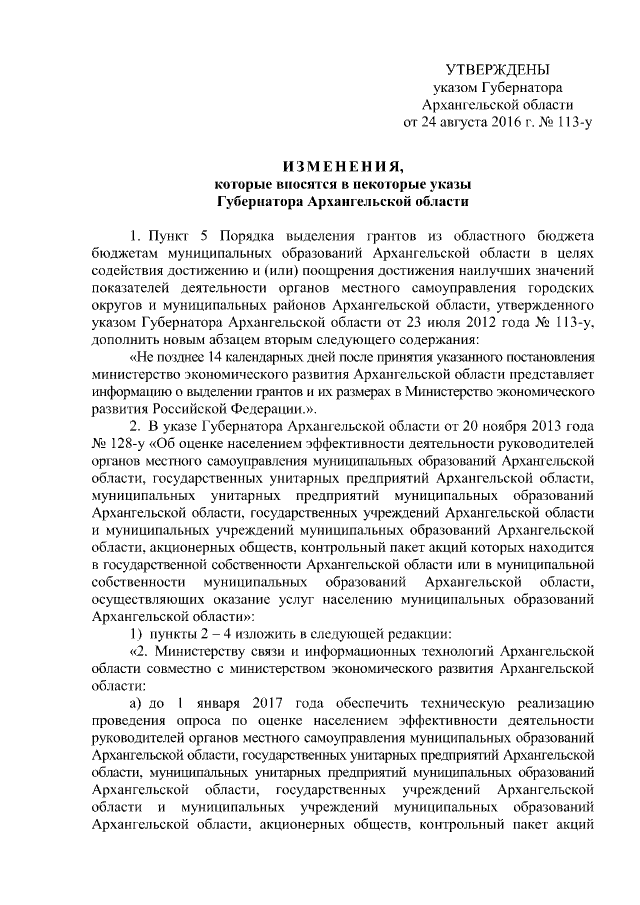 УТВЕРЖДЕНЫ
указом Губернатора
Архангельской области
от 24 августа 2016 г. № 113-у

ИЗМЕНЕНИЯ,
которые вносятся в некоторые указы
Губернатора Архангельской области

1. Пункт 5 Порядка выделения грантов из областного бюджета бюджетам муниципальных образований Архангельской области в целях содействия достижению и (или) поощрения достижения наилучших значений показателей деятельности органов местного самоуправления городских округов и муниципальных районов Архангельской области, утвержденного указом Губернатора Архангельской области от 23 июля 2012 года № 113-у, дополнить новым абзацем вторым следующего содержания:

«Не позднее 14 календарных дней после принятия указанного постановления министерство экономического развития Архангельской области представляет информацию о выделении грантов и их размерах в Министерство экономического развития Российской Федерации.».

2. В указе Губернатора Архангельской области от 20 ноября 2013 года № 128-у «Об оценке населением эффективности деятельности руководителей органов местного самоуправления муниципальных образований Архангельской области, государственных унитарных предприятий Архангельской области, муниципальных унитарных предприятий муниципальных образований Архангельской области, государственных учреждений Архангельской области и муниципальных учреждений муниципальных образований Архангельской области, акционерных обществ, контрольный пакет акций которых находится в государственной собственности Архангельской области или в муниципальной собственности муниципальных образований Архангельской области, осуществляющих оказание услуг населению муниципальных образований Архангельской области»:

1) пункты 2 – 4 изложить в следующей редакции:

«2. Министерству связи и информационных технологий Архангельской области совместно с министерством экономического развития Архангельской области:

а) до 1 января 2017 года обеспечить техническую реализацию проведения опроса по оценке населением эффективности деятельности руководителей органов местного самоуправления муниципальных образований Архангельской области, государственных унитарных предприятий Архангельской области, муниципальных унитарных предприятий муниципальных образований Архангельской области, государственных учреждений Архангельской области и муниципальных учреждений муниципальных образований Архангельской области, акционерных обществ, контрольный пакет акций